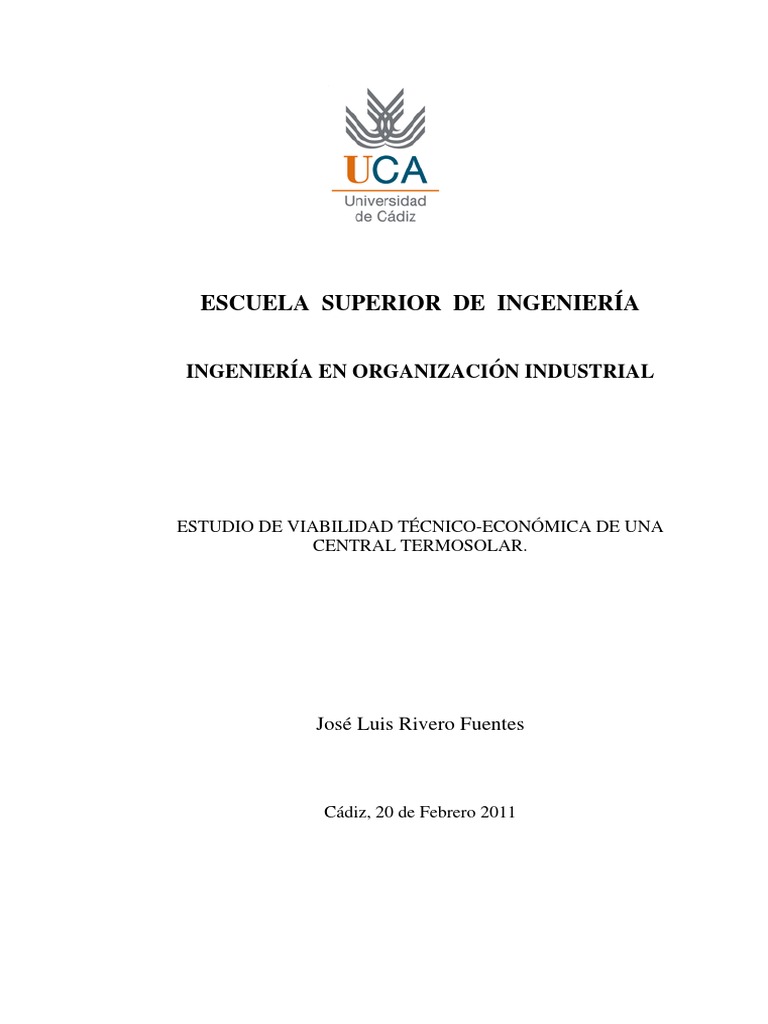 UCA
Universidad de Cádiz

ESCUELA SUPERIOR DE INGENIERÍA

INGENIERÍA EN ORGANIZACIÓN INDUSTRIAL

ESTUDIO DE VIABILIDAD TÉCNICO-ECONÓMICA DE UNA CENTRAL TERMOSOLAR.

José Luis Rivero Fuentes

Cádiz, 20 de Febrero 2011